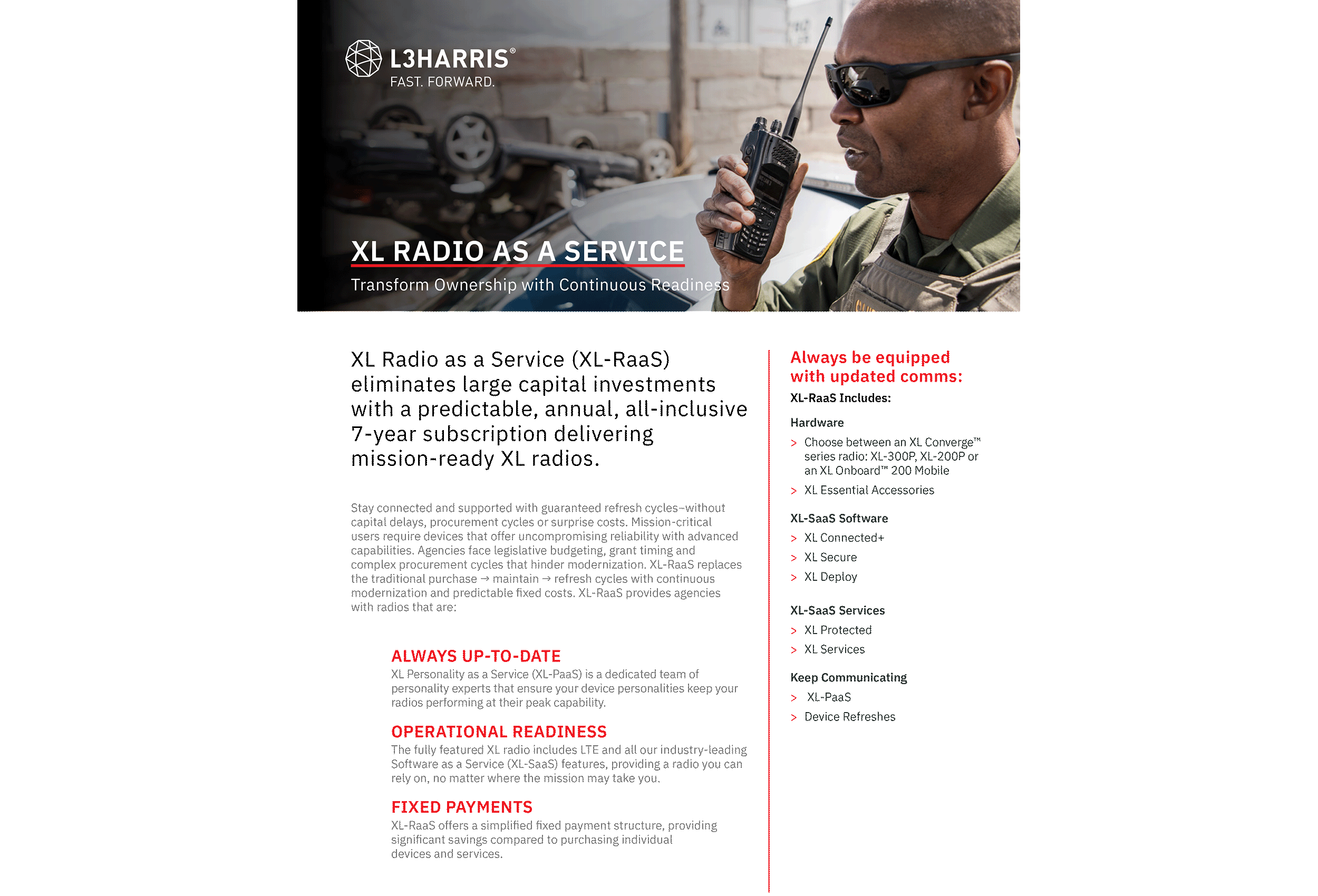 L3HARRIS®
FAST. FORWARD.

XL RADIO AS A SERVICE

Transform Ownership with Continuous Readiness

XL Radio as a Service (XL-RaaS) eliminates large capital investments with a predictable, annual, all-inclusive 7-year subscription delivering mission-ready XL radios.

Stay connected and supported with guaranteed refresh cycles–without capital delays, procurement cycles or surprise costs. Mission-critical users require devices that offer uncompromising reliability with advanced capabilities. Agencies face legislative budgeting, grant timing and complex procurement cycles that hinder modernization. XL-RaaS replaces the traditional purchase → maintain → refresh cycles with continuous modernization and predictable fixed costs. XL-RaaS provides agencies with radios that are:

ALWAYS UP-TO-DATE
XL Personality as a Service (XL-PaaS) is a dedicated team of personality experts that ensure your device personalities keep your radios performing at their peak capability.

OPERATIONAL READINESS
The fully featured XL radio includes LTE and all our industry-leading Software as a Service (XL-SaaS) features, providing a radio you can rely on, no matter where the mission may take you.

FIXED PAYMENTS
XL-RaaS offers a simplified fixed payment structure, providing significant savings compared to purchasing individual devices and services.

Always be equipped with updated comms:

XL-RaaS Includes:

Hardware
> Choose between an XL Converge™ series radio: XL-300P, XL-200P or an XL Onboard™ 200 Mobile
> XL Essential Accessories

XL-SaaS Software
> XL Connected+
> XL Secure
> XL Deploy

XL-SaaS Services
> XL Protected
> XL Services

Keep Communicating
> XL-PaaS
> Device Refreshes